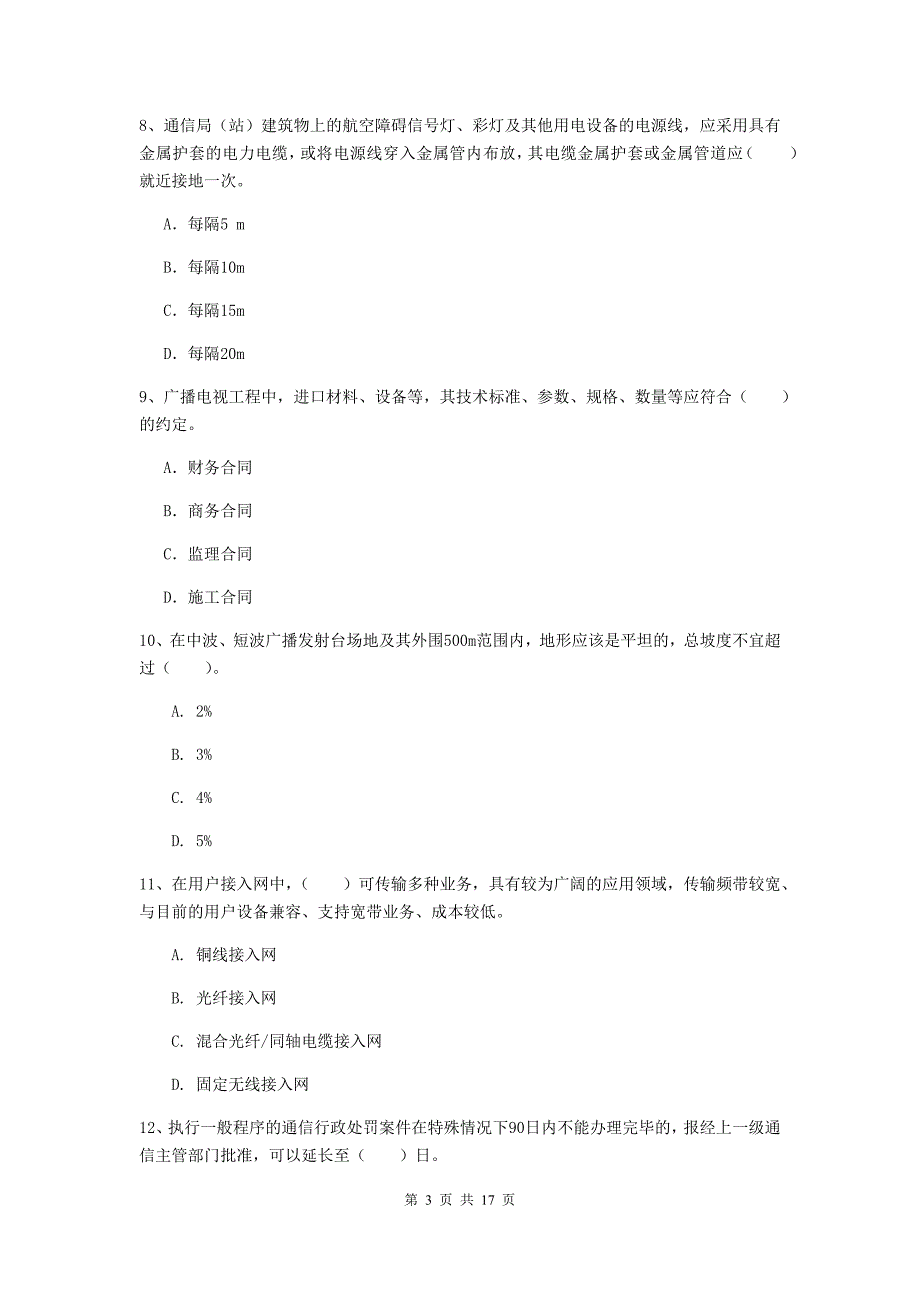 8、通信局（站）建筑物上的航空障碍信号灯、彩灯及其他用电设备的电源线，应采用具有金属护套的电力电缆，或将电源线穿入金属管内布放，其电缆金属护套或金属管道应（　　）就近接地一次。

A. 每隔5 m

B. 每隔10m

C. 每隔15m

D. 每隔20m

9、广播电视工程中，进口材料、设备等，其技术标准、参数、规格、数量等应符合（　　）的约定。

A. 财务合同

B. 商务合同

C. 监理合同

D. 施工合同

10、在中波、短波广播发射台场地及其外围500m范围内，地形应该是平坦的，总坡度不宜超过（　　）。

A. 2%

B. 3%

C. 4%

D. 5%

11、在用户接入网中，（　　）可传输多种业务，具有较为广阔的应用领域，传输频带较宽、与目前的用户设备兼容、支持宽带业务、成本较低。

A. 铜线接入网

B. 光纤接入网

C. 混合光纤/同轴电缆接入网

D. 固定无线接入网

12、执行一般程序的通信行政处罚案件在特殊情况下90日内不能办理完毕的，报经上一级通信主管部门批准，可以延长至（　　）日。

第 3 页 共 17 页